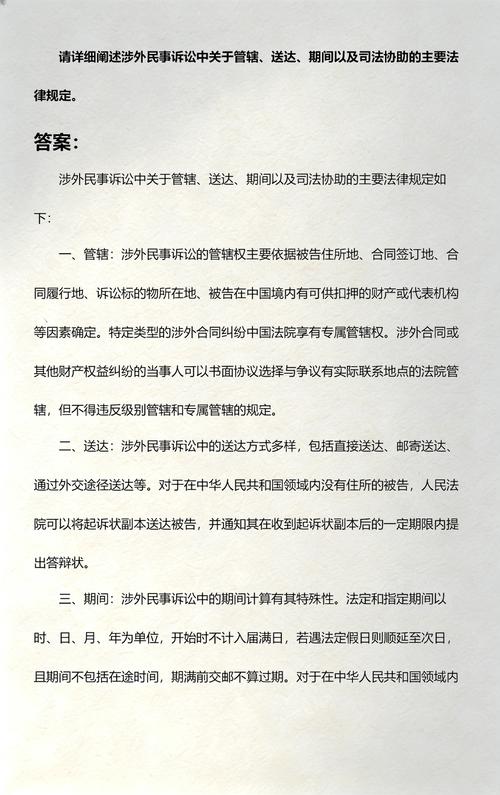 请详细阐述涉外民事诉讼中关于管辖、送达、期间以及司法协助的主要法律规定。

答案:

涉外民事诉讼中关于管辖、送达、期间以及司法协助的主要法律规定如下:

一、管辖:涉外民事诉讼的管辖权主要依据被告住所地、合同签订地、合同履行地、诉讼标的物所在地、被告在中国境内有可供扣押的财产或代表机构等因素确定。特定类型的涉外合同纠纷中国法院享有专属管辖权。涉外合同或其他财产权益纠纷的当事人可以书面协议选择与争议有实际联系地点的法院管辖,但不得违反级别管辖和专属管辖的规定。

二、送达:涉外民事诉讼中的送达方式多样,包括直接送达、邮寄送达、通过外交途径送达等。对于在中华人民共和国领域内没有住所的被告,人民法院可以将起诉状副本送达被告,并通知其在收到起诉状副本后的一定期限内提出答辩状。

三、期间:涉外民事诉讼中的期间计算有其特殊性。法定和指定期间以时、日、月、年为单位,开始时不计入届满日,若遇法定假日则顺延至次日,且期间不包括在途时间,期满前交邮不算过期。对于在中华人民共和国领域内